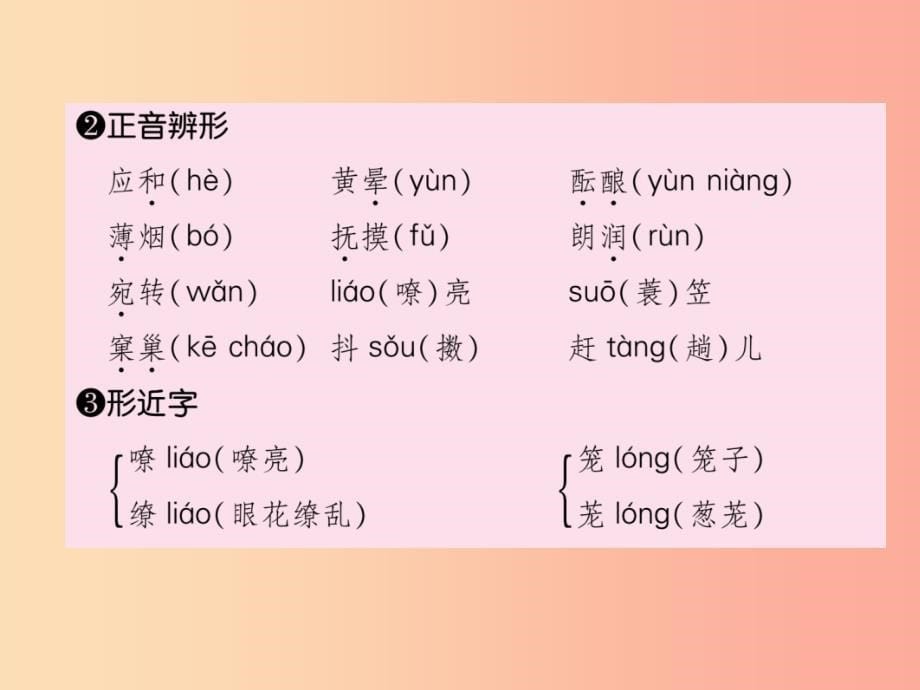 ❷正音辨形

应和(hè) 黄晕(yùn) 酝酿(yùn niàng)

薄烟(bó) 抚摸(fǔ) 朗润(rùn)

宛转(wǎn) liáo(嘹)亮 suō(蓑)笠

窠巢(kē cháo) 抖 sǒu(擞) 赶 tàng(趟)儿

❸形近字

嘹 liáo(嘹亮)
缭 liáo(眼花缭乱)

笼 lóng(笼子)
茏 lóng(葱茏)